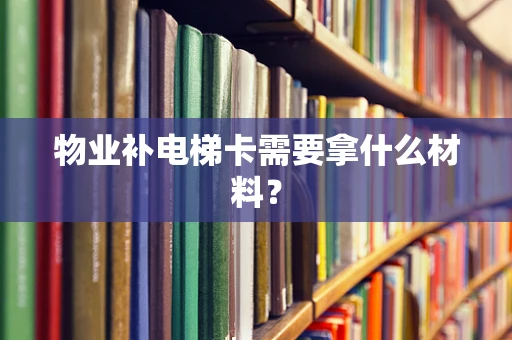 物业补电梯卡需要拿什么材料？